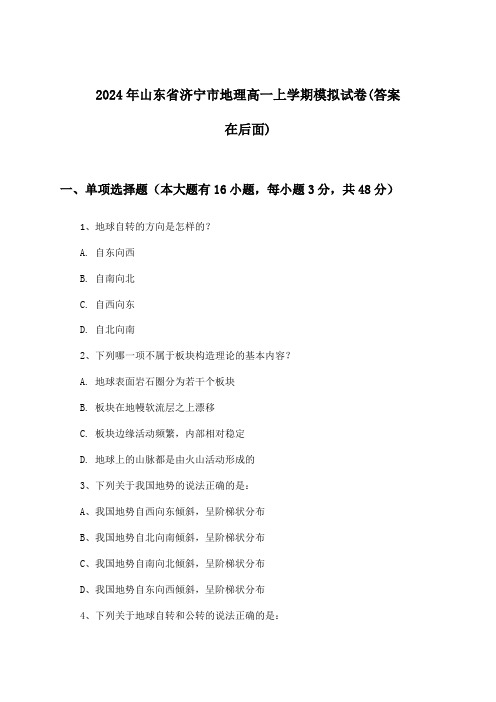 2024年山东省济宁市地理高一上学期模拟试卷(答案在后面)

一、单项选择题（本大题有16小题，每小题3分，共48分）

1、地球自转的方向是怎样的？

A. 自东向西

B. 自南向北

C. 自西向东

D. 自北向南

2、下列哪一项不属于板块构造理论的基本内容？

A. 地球表面岩石圈分为若干个板块

B. 板块在地幔软流层之上漂移

C. 板块边缘活动频繁，内部相对稳定

D. 地球上的山脉都是由火山活动形成的

3、下列关于我国地势的说法正确的是：

A、我国地势自西向东倾斜，呈阶梯状分布

B、我国地势自北向南倾斜，呈阶梯状分布

C、我国地势自南向北倾斜，呈阶梯状分布

D、我国地势自东向西倾斜，呈阶梯状分布

4、下列关于地球自转和公转的说法正确的是：